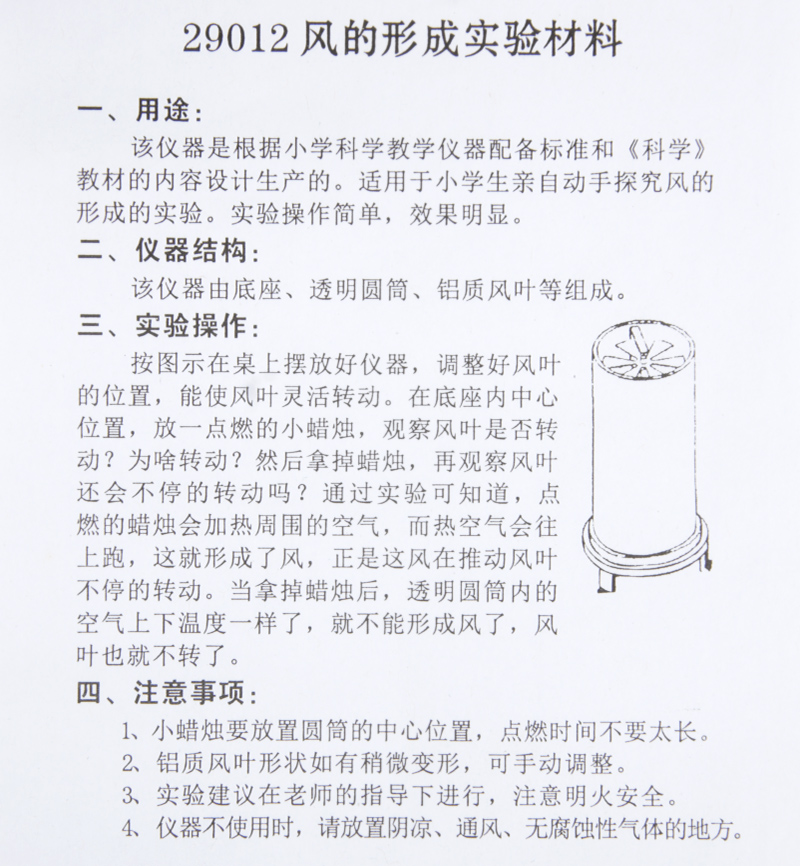 29012 风的形成实验材料

一、用途：

该仪器是根据小学科学教学仪器配备标准和《科学》教材的内容设计生产的。适用于小学生亲自动手探究风的形成的实验。实验操作简单，效果明显。

二、仪器结构：

该仪器由底座、透明圆筒、铝质风叶等组成。

三、实验操作：

按图示在桌上摆放好仪器，调整好风叶的位置，能使风叶灵活转动。在底座内中心位置，放一点燃的小蜡烛，观察风叶是否转动？为啥转动？然后拿掉蜡烛，再观察风叶还会不停的转动吗？通过实验可知道，点燃的蜡烛会加热周围的空气，而热空气会往上跑，这就形成了风，正是这风在推动风叶不停的转动。当拿掉蜡烛后，透明圆筒内的空气上下温度一样了，就不能形成风了，风叶也就不转了。

四、注意事项：

1、小蜡烛要放置圆筒的中心位置，点燃时间不要太长。
2、铝质风叶形状如有稍微变形，可手动调整。
3、实验建议在老师的指导下进行，注意明火安全。
4、仪器不使用时，请放置阴凉、通风、无腐蚀性气体的地方。